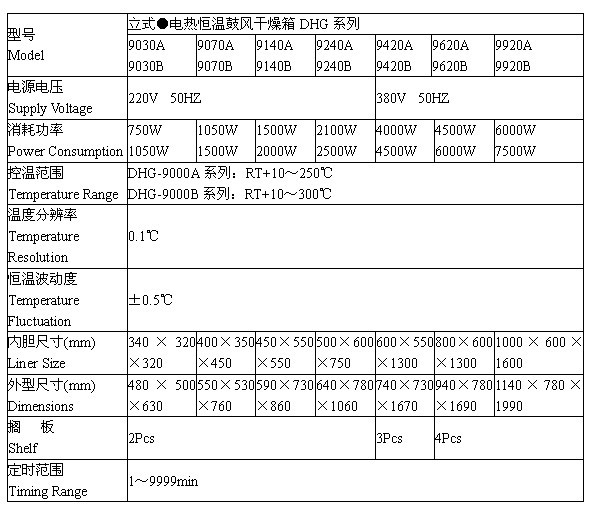 | 型号 Model | 立式●电热恒温鼓风干燥箱 DHG 系列 | | | | | | |
|---|---|---|---|---|---|---|---|
| | 9030A 9030B | 9070A 9070B | 9140A 9140B | 9240A 9240B | 9420A 9420B | 9620A 9620B | 9920A 9920B |
| 电源电压 Supply Voltage | 220V 50HZ | | | | 380V 50HZ | | |
| 消耗功率 Power Consumption | 750W 1050W | 1050W 1500W | 1500W 2000W | 2100W 2500W | 4000W 4500W | 4500W 6000W | 6000W 7500W |
| 控温范围 Temperature Range | DHG-9000A 系列：RT+10～250℃ DHG-9000B 系列：RT+10～300℃ | | | | | | |
| 温度分辨率 Temperature Resolution | 0.1℃ | | | | | | |
| 恒温波动度 Temperature Fluctuation | ±0.5℃ | | | | | | |
| 内胆尺寸(mm) Liner Size | 340 × 320 ×320 | 400×350 ×450 | 450×550 ×550 | 500×600 ×750 | 600×550 ×1300 | 800×600 ×1300 | 1000 × 600 × 1600 |
| 外型尺寸(mm) Dimensions | 480 × 500 ×630 | 550×530 ×760 | 590×730 ×860 | 640×780 ×1060 | 740×730 ×1670 | 940×780 ×1690 | 1140 × 780 × 1990 |
| 搁 板 Shelf | 2Pcs | | | | 3Pcs | 4Pcs | |
| 定时范围 Timing Range | 1～9999min | | | | | | |